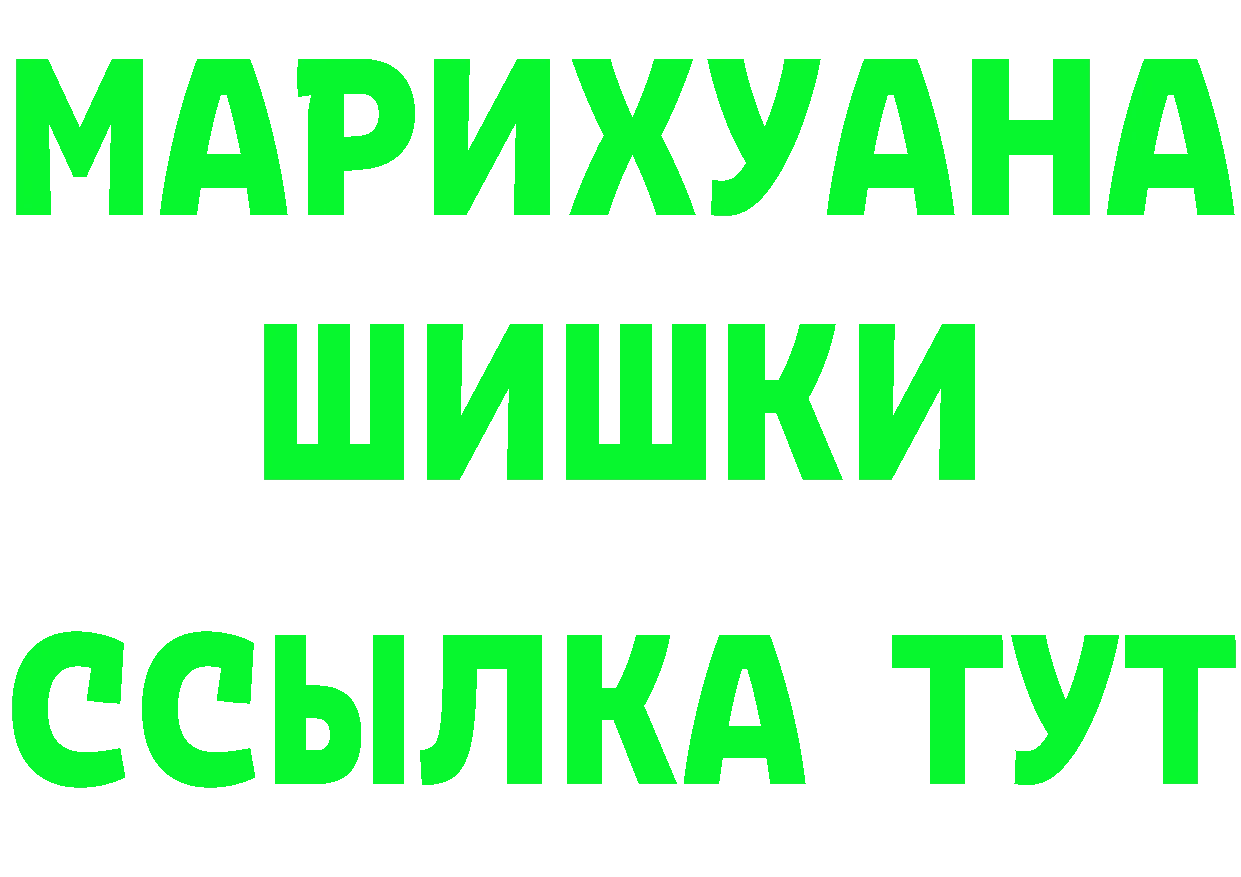 МАРИХУАНА
ШИШКИ
ССЫЛКА ТУТ